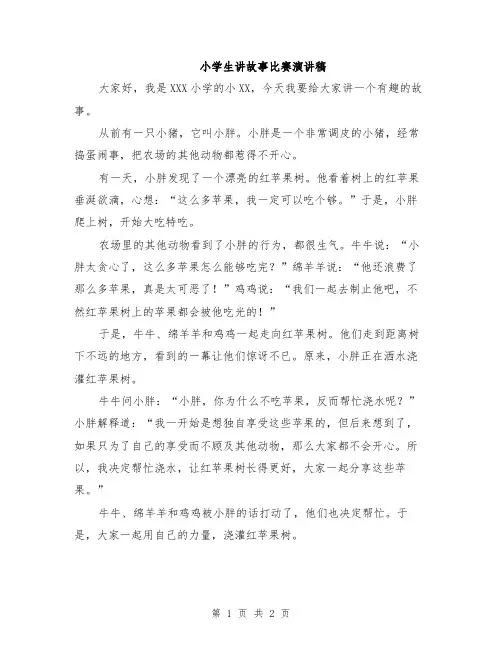 小学生讲故事比赛演讲稿

大家好，我是XXX小学的小XX，今天我要给大家讲一个有趣的故事。

从前有一只小猪，它叫小胖。小胖是一个非常调皮的小猪，经常捣蛋闹事，把农场的其他动物都惹得不开心。

有一天，小胖发现了一个漂亮的红苹果树。他看着树上的红苹果垂涎欲滴，心想："这么多苹果，我一定可以吃个够。"于是，小胖爬上树，开始大吃特吃。

农场里的其他动物看到了小胖的行为，都很生气。牛牛说："小胖太贪心了，这么多苹果怎么能够吃完？"绵羊羊说："他还浪费了那么多苹果，真是太可恶了！"鸡鸡说："我们一起去制止他吧，不然红苹果树上的苹果都会被他吃光的！"

于是，牛牛、绵羊羊和鸡鸡一起走向红苹果树。他们走到距离树下不远的地方，看到的一幕让他们惊讶不已。原来，小胖正在洒水浇灌红苹果树。

牛牛问小胖："小胖，你为什么不吃苹果，反而帮忙浇水呢？"小胖解释道："我一开始是想独自享受这些苹果的，但后来想到了，如果只为了自己的享受而不顾及其他动物，那么大家都不会开心。所以，我决定帮忙浇水，让红苹果树长得更好，大家一起分享这些苹果。"

牛牛、绵羊羊和鸡鸡被小胖的话打动了，他们也决定帮忙。于是，大家一起用自己的力量，浇灌红苹果树。

第 1 页 共 2 页